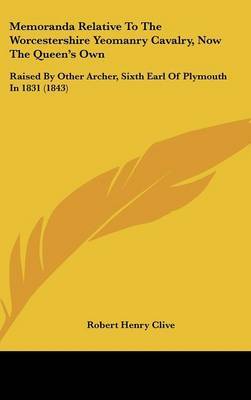 Memoranda Relative To The Worcestershire Yeomanry Cavalry, Now The Queen's Own

Raised By Other Archer, Sixth Earl Of Plymouth In 1831 (1843)

Robert Henry Clive